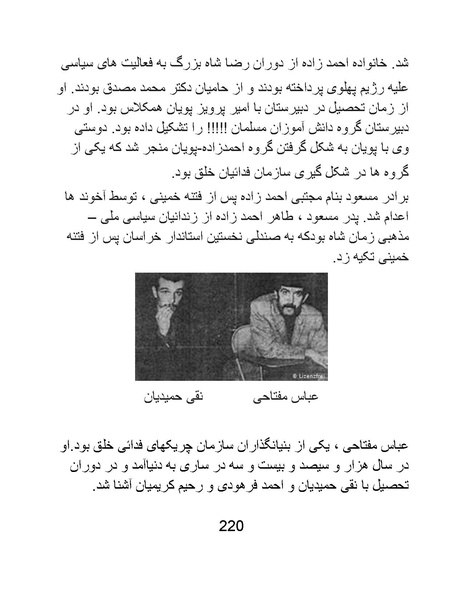 شد. خانواده احمد زاده از دوران رضا شاه بزرگ به فعالیت های سیاسی علیه رژیم پهلوی پرداخته بودند و از حامیان دکتر محمد مصدق بودند. او از زمان تحصیل در دبیرستان با امیر پرویز پویان همکلاس بود. او در دبیرستان گروه دانش آموزان مسلمان !!!!! را تشکیل داده بود. دوستی وی با پویان به شکل گرفتن گروه احمدزاده-پویان منجر شد که یکی از گروه ها در شکل گیری سازمان فدائیان خلق بود.

برادر مسعود بنام مجتبی احمد زاده پس از فتنه خمینی ، توسط آخوند ها اعدام شد. پدر مسعود ، طاهر احمد زاده از زندانیان سیاسی ملی – مذهبی زمان شاه بودکه به صندلی نخستین استاندار خراسان پس از فتنه خمینی تکیه زد.

© Lizenzfrei

عباس مفتاحی نقی حمیدیان

عباس مفتاحی ، یکی از بنیانگذاران سازمان چریکهای فدائی خلق بود.او در سال هزار و سیصد و بیست و سه در ساری به دنیاآمد و در دوران تحصیل با نقی حمیدیان و احمد فرهودی و رحیم کریمیان آشنا شد.

220